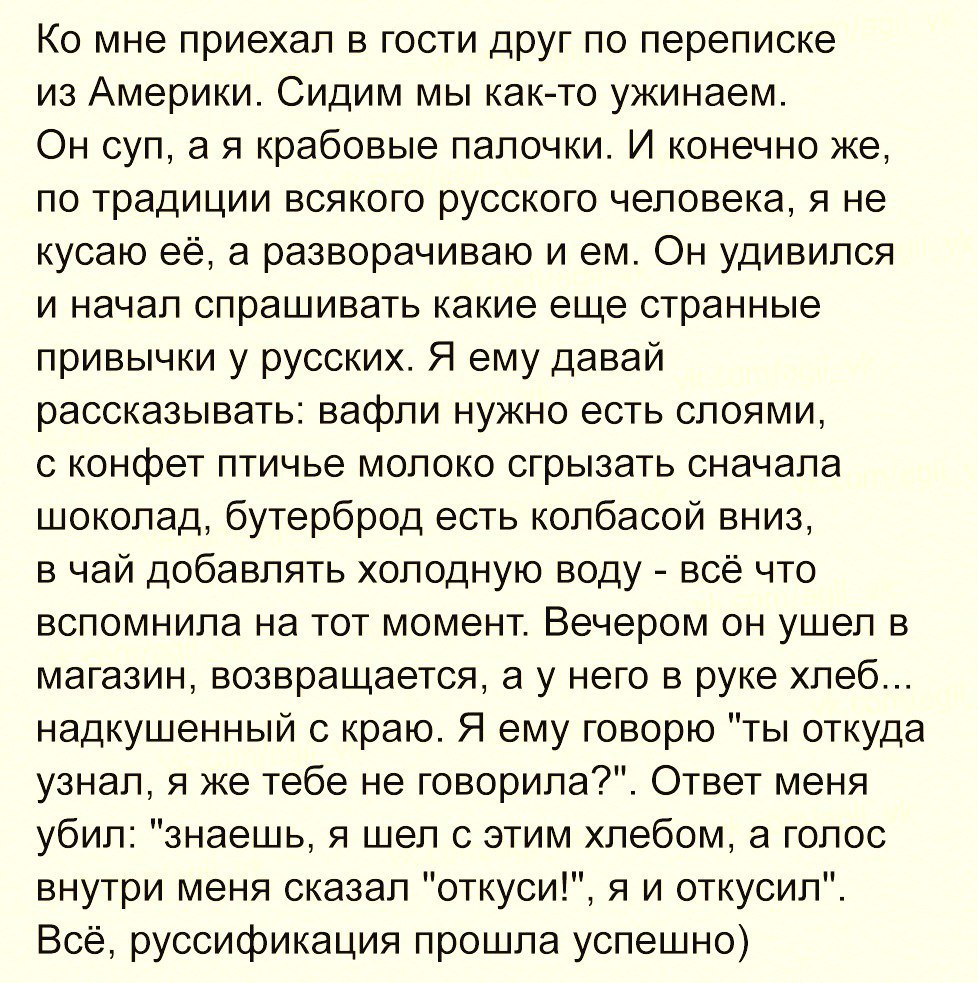 Ко мне приехал в гости друг по переписке из Америки. Сидим мы как-то ужинаем. Он суп, а я крабовые палочки. И конечно же, по традиции всякого русского человека, я не кусаю её, а разворачиваю и ем. Он удивился и начал спрашивать какие еще странные привычки у русских. Я ему давай рассказывать: вафли нужно есть слоями, с конфет птичье молоко сгрызать сначала шоколад, бутерброд есть колбасой вниз, в чай добавлять холодную воду - всё что вспомнила на тот момент. Вечером он ушел в магазин, возвращается, а у него в руке хлеб... надкушенный с краю. Я ему говорю "ты откуда узнал, я же тебе не говорила?". Ответ меня убил: "знаешь, я шел с этим хлебом, а голос внутри меня сказал "откуси!", я и откусил". Всё, руссификация прошла успешно)